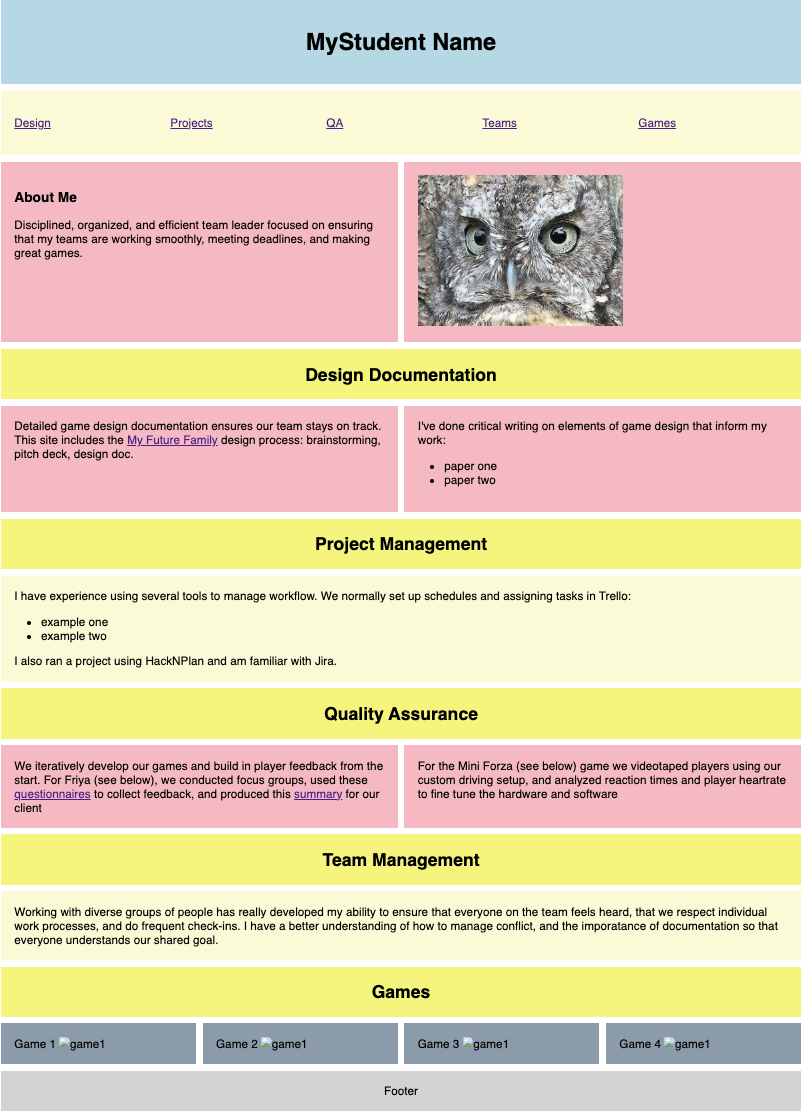 MyStudent Name

Design Projects QA Teams Games

About Me

Disciplined, organized, and efficient team leader focused on ensuring that my teams are working smoothly, meeting deadlines, and making great games.

Design Documentation

Detailed game design documentation ensures our team stays on track. This site includes the My Future Family design process: brainstorming, pitch deck, design doc.

I've done critical writing on elements of game design that inform my work:

- paper one
- paper two

Project Management

I have experience using several tools to manage workflow. We normally set up schedules and assigning tasks in Trello:

- example one
- example two

I also ran a project using HackNPlan and am familiar with Jira.

Quality Assurance

We iteratively develop our games and build in player feedback from the start. For Friya (see below), we conducted focus groups, used these questionnaires to collect feedback, and produced this summary for our client

For the Mini Forza (see below) game we videotaped players using our custom driving setup, and analyzed reaction times and player heartrate to fine tune the hardware and software

Team Management

Working with diverse groups of people has really developed my ability to ensure that everyone on the team feels heard, that we respect individual work processes, and do frequent check-ins. I have a better understanding of how to manage conflict, and the imporatance of documentation so that everyone understands our shared goal.

Games

Game 1 game1

Game 2 game1

Game 3 game1

Game 4 game1

Footer